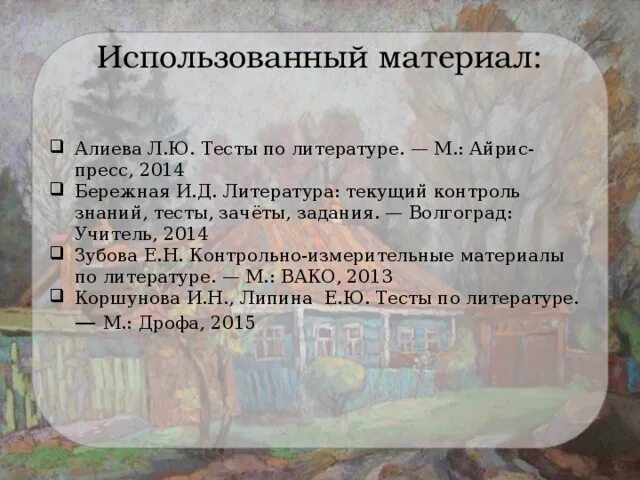 Использованный материал:

❑ Алиева Л.Ю. Тесты по литературе. — М.: Айрис-пресс, 2014
❑ Бережная И.Д. Литература: текущий контроль знаний, тесты, зачёты, задания. — Волгоград: Учитель, 2014
❑ Зубова Е.Н. Контрольно-измерительные материалы по литературе. — М.: ВАКО, 2013
❑ Коршунова И.Н., Липина Е.Ю. Тесты по литературе. — М.: Дрофа, 2015